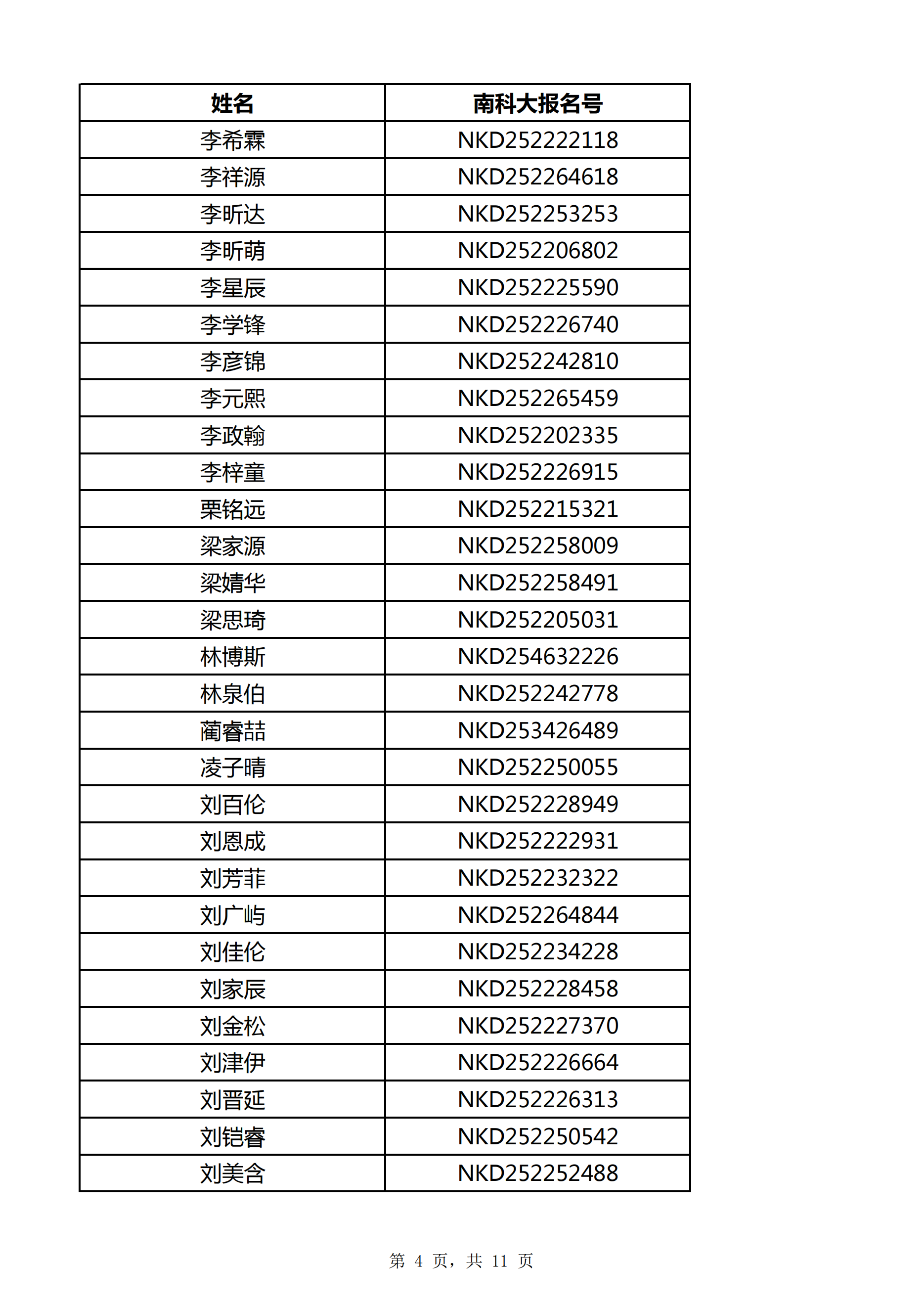 | 姓名 | 南科大报名号 |
|---|---|
| 李希霖 | NKD252222118 |
| 李祥源 | NKD252264618 |
| 李昕达 | NKD252253253 |
| 李昕萌 | NKD252206802 |
| 李星辰 | NKD252225590 |
| 李学锋 | NKD252226740 |
| 李彦锦 | NKD252242810 |
| 李元熙 | NKD252265459 |
| 李政翰 | NKD252202335 |
| 李梓童 | NKD252226915 |
| 栗铭远 | NKD252215321 |
| 梁家源 | NKD252258009 |
| 梁婧华 | NKD252258491 |
| 梁思琦 | NKD252205031 |
| 林博斯 | NKD254632226 |
| 林泉伯 | NKD252242778 |
| 蔺睿喆 | NKD253426489 |
| 凌子晴 | NKD252250055 |
| 刘百伦 | NKD252228949 |
| 刘恩成 | NKD252222931 |
| 刘芳菲 | NKD252232322 |
| 刘广屿 | NKD252264844 |
| 刘佳伦 | NKD252234228 |
| 刘家辰 | NKD252228458 |
| 刘金松 | NKD252227370 |
| 刘津伊 | NKD252226664 |
| 刘晋延 | NKD252226313 |
| 刘铠睿 | NKD252250542 |
| 刘美含 | NKD252252488 |

第 4 页，共 11 页